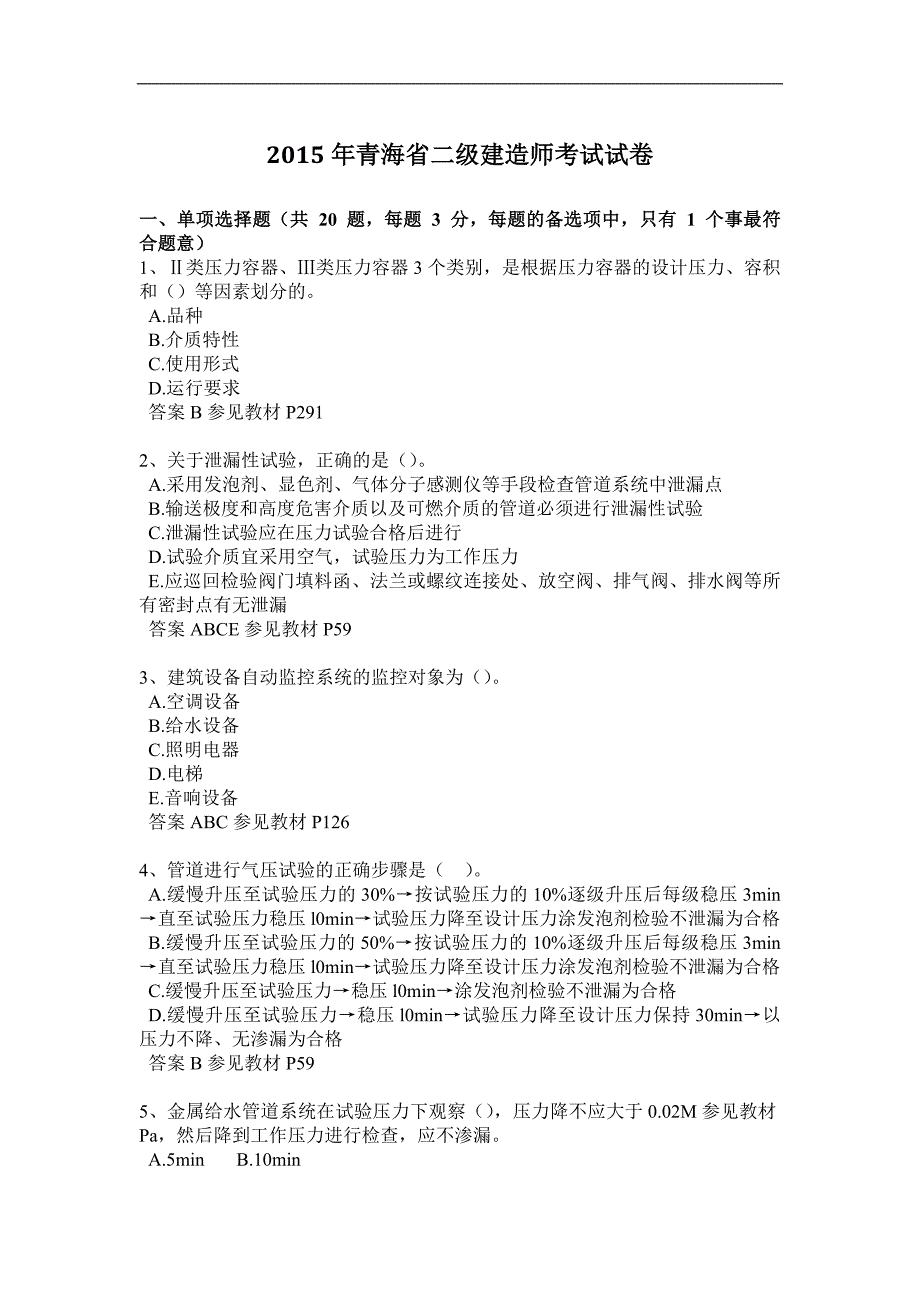 2015 年青海省二级建造师考试试卷

一、单项选择题（共 20 题，每题 3 分，每题的备选项中，只有 1 个事最符合题意）

1、Ⅱ类压力容器、Ⅲ类压力容器 3 个类别，是根据压力容器的设计压力、容积和（）等因素划分的。
A.品种
B.介质特性
C.使用形式
D.运行要求
答案 B 参见教材 P291

2、关于泄漏性试验，正确的是（）。
A.采用发泡剂、显色剂、气体分子感测仪等手段检查管道系统中泄漏点
B.输送极度和高度危害介质以及可燃介质的管道必须进行泄漏性试验
C.泄漏性试验应在压力试验合格后进行
D.试验介质宜采用空气，试验压力为工作压力
E.应巡回检验阀门填料函、法兰或螺纹连接处、放空阀、排气阀、排水阀等所有密封点有无泄漏
答案 ABCE 参见教材 P59

3、建筑设备自动监控系统的监控对象为（）。
A.空调设备
B.给水设备
C.照明电器
D.电梯
E.音响设备
答案 ABC 参见教材 P126

4、管道进行气压试验的正确步骤是（ ）。
A.缓慢升压至试验压力的 30%→按试验压力的 10%逐级升压后每级稳压 3min→直至试验压力稳压 l0min→试验压力降至设计压力涂发泡剂检验不泄漏为合格
B.缓慢升压至试验压力的 50%→按试验压力的 10%逐级升压后每级稳压 3min→直至试验压力稳压 l0min→试验压力降至设计压力涂发泡剂检验不泄漏为合格
C.缓慢升压至试验压力→稳压 l0min→涂发泡剂检验不泄漏为合格
D.缓慢升压至试验压力→稳压 l0min→试验压力降至设计压力保持 30min→以压力不降、无渗漏为合格
答案 B 参见教材 P59

5、金属给水管道系统在试验压力下观察（），压力降不应大于 0.02M 参见教材 Pa，然后降到工作压力进行检查，应不渗漏。
A.5min B.10min